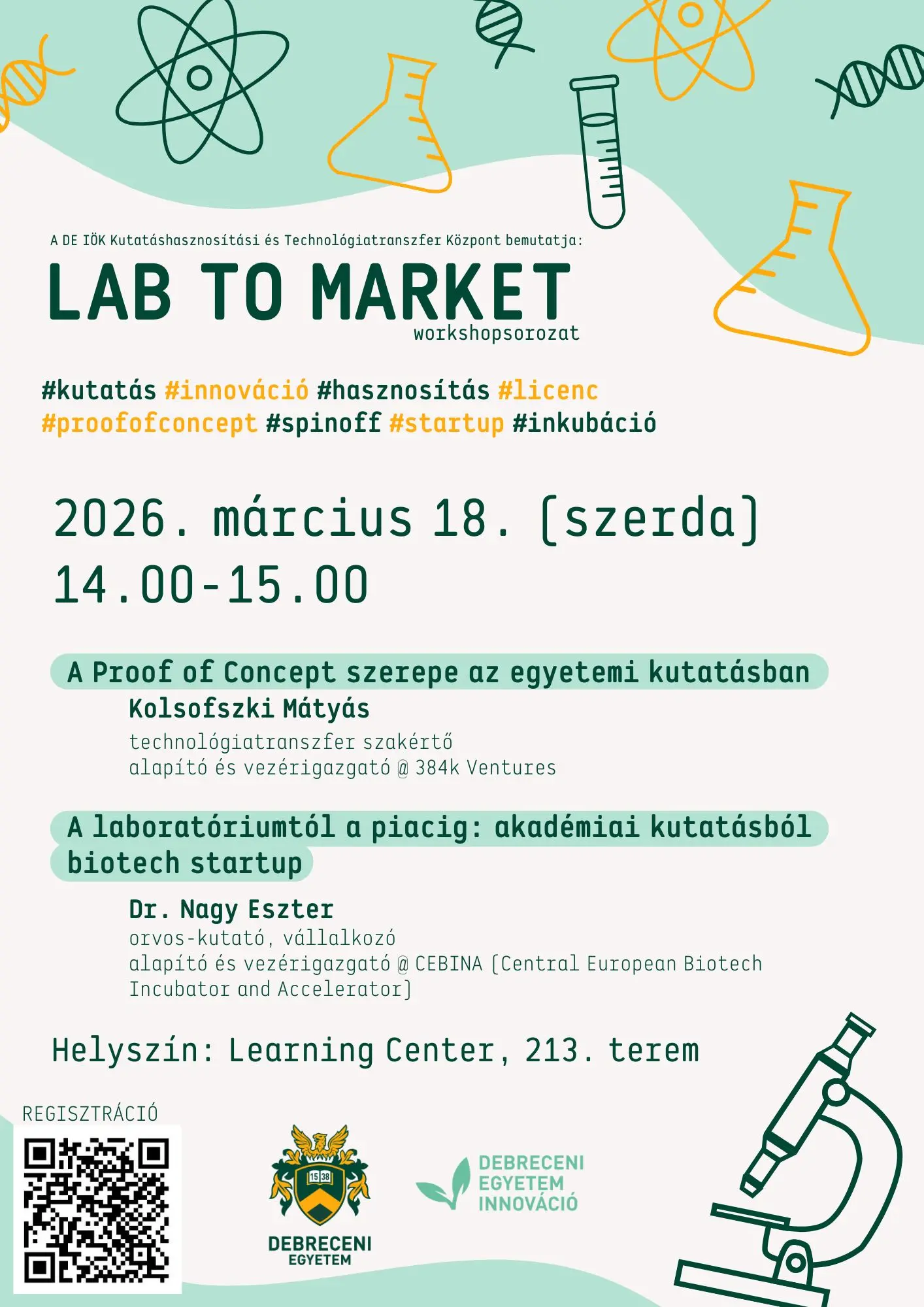 A DE IÖK Kutatáshasznosítási és Technológiatranszfer Központ bemutatja:

LAB TO MARKET
workshopsorozat

#kutatás #innováció #hasznosítás #licenc #proofofconcept #spinoff #startup #inkubáció

2026. március 18. (szerda)
14.00-15.00

A Proof of Concept szerepe az egyetemi kutatásban

Kolsofszki Mátyás
technológiatranszfer szakértő
alapító és vezérigazgató @ 384k Ventures

A laboratóriumtól a piacig: akadémiai kutatásból biotech startup

Dr. Nagy Eszter
orvos-kutató, vállalkozó
alapító és vezérigazgató @ CEBINA (Central European Biotech Incubator and Accelerator)

Helyszín: Learning Center, 213. terem

REGISZTRÁCIÓ

15 38
DEBRECENI EGYETEM

DEBRECENI EGYETEM INNOVÁCIÓ